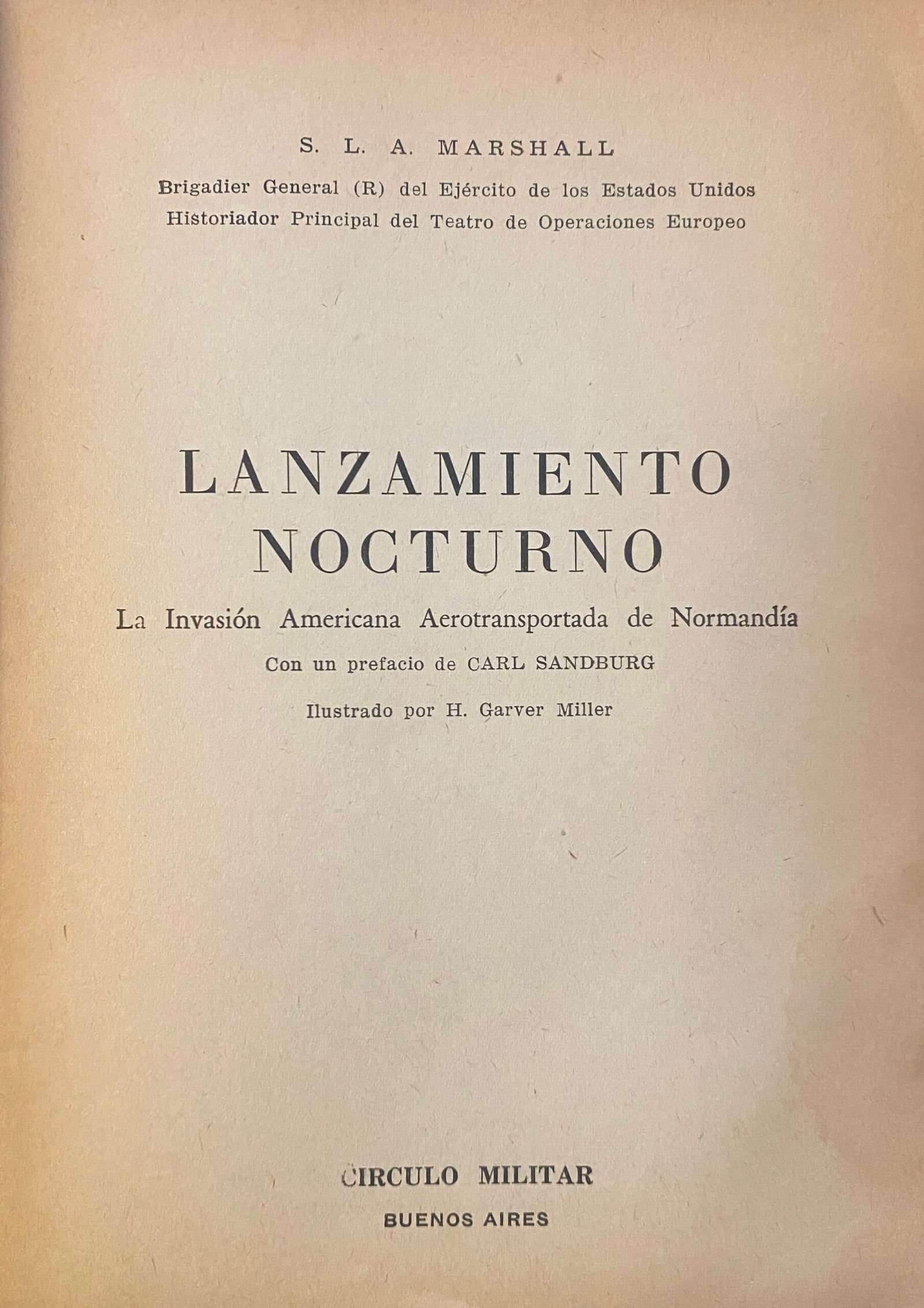 S. L. A. MARSHALL

Brigadier General (R) del Ejército de los Estados Unidos
Historiador Principal del Teatro de Operaciones Europeo

LANZAMIENTO NOCTURNO

La Invasión Americana Aerotransportada de Normandía

Con un prefacio de CARL SANDBURG

Ilustrado por H. Garver Miller

CIRCULO MILITAR

BUENOS AIRES